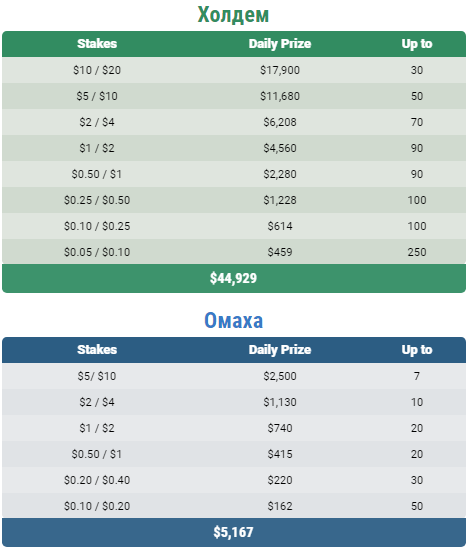 Холдем

| Stakes | Daily Prize | Up to |
|---|---|---|
| $10 / $20 | $17,900 | 30 |
| $5 / $10 | $11,680 | 50 |
| $2 / $4 | $6,208 | 70 |
| $1 / $2 | $4,560 | 90 |
| $0.50 / $1 | $2,280 | 90 |
| $0.25 / $0.50 | $1,228 | 100 |
| $0.10 / $0.25 | $614 | 100 |
| $0.05 / $0.10 | $459 | 250 |
| $44,929 | | |

Омаха

| Stakes | Daily Prize | Up to |
|---|---|---|
| $5/ $10 | $2,500 | 7 |
| $2 / $4 | $1,130 | 10 |
| $1 / $2 | $740 | 20 |
| $0.50 / $1 | $415 | 20 |
| $0.20 / $0.40 | $220 | 30 |
| $0.10 / $0.20 | $162 | 50 |
| $5,167 | | |